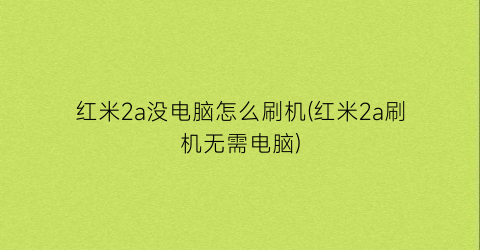 红米2a没电脑怎么刷机(红米2a刷机无需电脑)